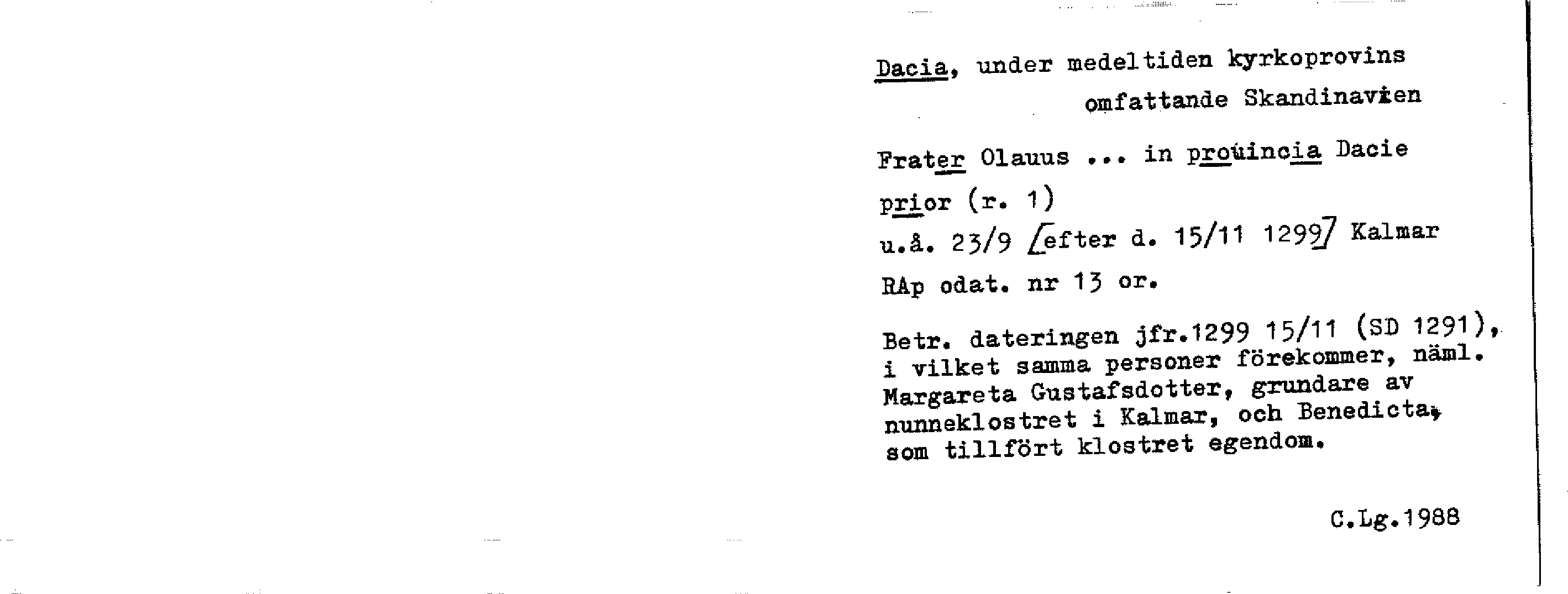 Dacia, under medeltiden kyrkoprovins omfattande Skandinavien

Frater Olauus ... in prouincia Dacie

prior (r. 1)

u.å. 23/9 [efter d. 15/11 1299] Kalmar

RAp odat. nr 13 or.

Betr. dateringen jfr.1299 15/11 (SD 1291), i vilket samma personer förekommer, näml. Margareta Gustafsdotter, grundare av nunneklostret i Kalmar, och Benedicta, som tillfört klostret egendom.

C.Lg.1988